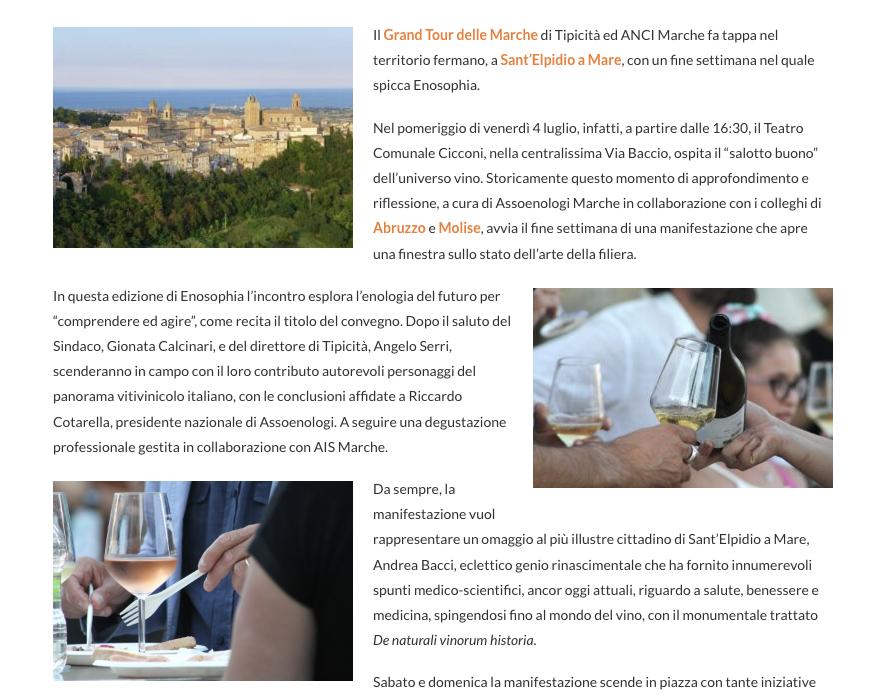 Il Grand Tour delle Marche di Tipicità ed ANCI Marche fa tappa nel territorio fermano, a Sant'Elpidio a Mare, con un fine settimana nel quale spicca Enosophia.

Nel pomeriggio di venerdì 4 luglio, infatti, a partire dalle 16:30, il Teatro Comunale Cicconi, nella centralissima Via Baccio, ospita il "salotto buono" dell'universo vino. Storicamente questo momento di approfondimento e riflessione, a cura di Assoenologi Marche in collaborazione con i colleghi di Abruzzo e Molise, avvia il fine settimana di una manifestazione che apre una finestra sullo stato dell'arte della filiera.

In questa edizione di Enosophia l'incontro esplora l'enologia del futuro per "comprendere ed agire", come recita il titolo del convegno. Dopo il saluto del Sindaco, Gionata Calcinari, e del direttore di Tipicità, Angelo Serri, scenderanno in campo con il loro contributo autorevoli personaggi del panorama vitivinicolo italiano, con le conclusioni affidate a Riccardo Cotarella, presidente nazionale di Assoenologi. A seguire una degustazione professionale gestita in collaborazione con AIS Marche.

Da sempre, la manifestazione vuol rappresentare un omaggio al più illustre cittadino di Sant'Elpidio a Mare, Andrea Bacci, eclettico genio rinascimentale che ha fornito innumerevoli spunti medico-scientifici, ancor oggi attuali, riguardo a salute, benessere e medicina, spingendosi fino al mondo del vino, con il monumentale trattato De naturali vinorum historia.

Sabato e domenica la manifestazione scende in piazza con tante iniziative